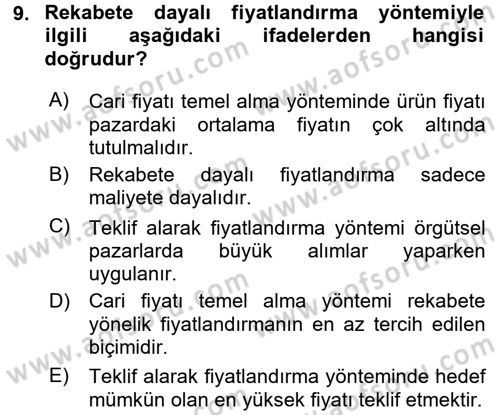 9. Rekabete dayalı fiyatlandırma yöntemiyle ilgili aşağıdaki ifadelerden hangisi doğrudur?

A) Cari fiyatı temel alma yönteminde ürün fiyatı pazardaki ortalama fiyatın çok altında tutulmalıdır.
B) Rekabete dayalı fiyatlandırma sadece maliyete dayalıdır.
C) Teklif alarak fiyatlandırma yöntemi örgütsel pazarlarda büyük alımlar yaparken uygulanır.
D) Cari fiyatı temel alma yöntemi rekabete yönelik fiyatlandırmanın en az tercih edilen biçimidir.
E) Teklif alarak fiyatlandırma yönteminde hedef mümkün olan en yüksek fiyatı teklif etmektir.

www.aofsoru.com